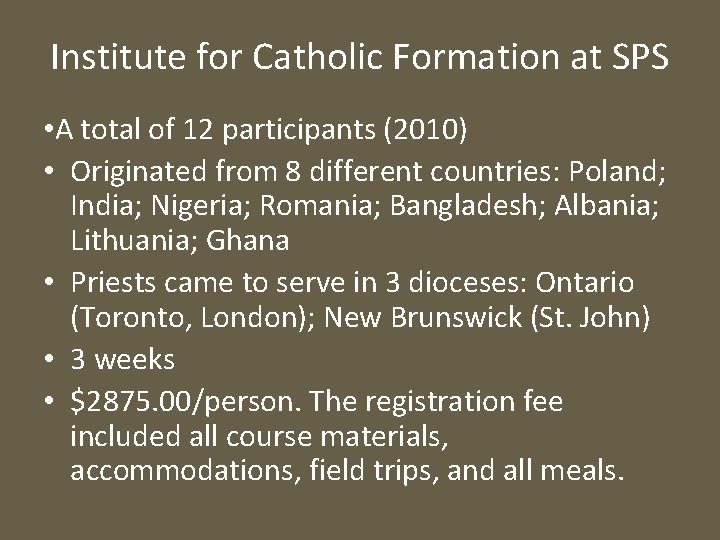 Institute for Catholic Formation at SPS

•A total of 12 participants (2010)
• Originated from 8 different countries: Poland; India; Nigeria; Romania; Bangladesh; Albania; Lithuania; Ghana
• Priests came to serve in 3 dioceses: Ontario (Toronto, London); New Brunswick (St. John)
• 3 weeks
• \$2875.00/person. The registration fee included all course materials, accommodations, field trips, and all meals.